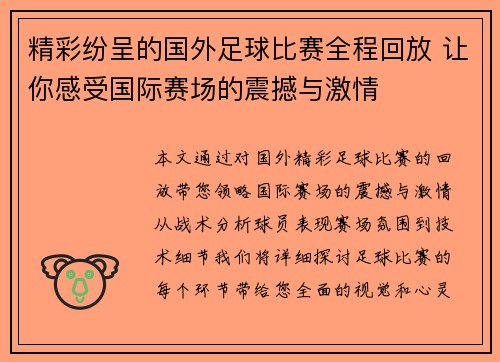 精彩纷呈的国外足球比赛全程回放 让你感受国际赛场的震撼与激情

本文通过对国外精彩足球比赛的回放带您领略国际赛场的震撼与激情从战术分析球员表现赛场氛围到技术细节我们将详细探讨足球比赛的每个环节带给您全面的视觉和心灵